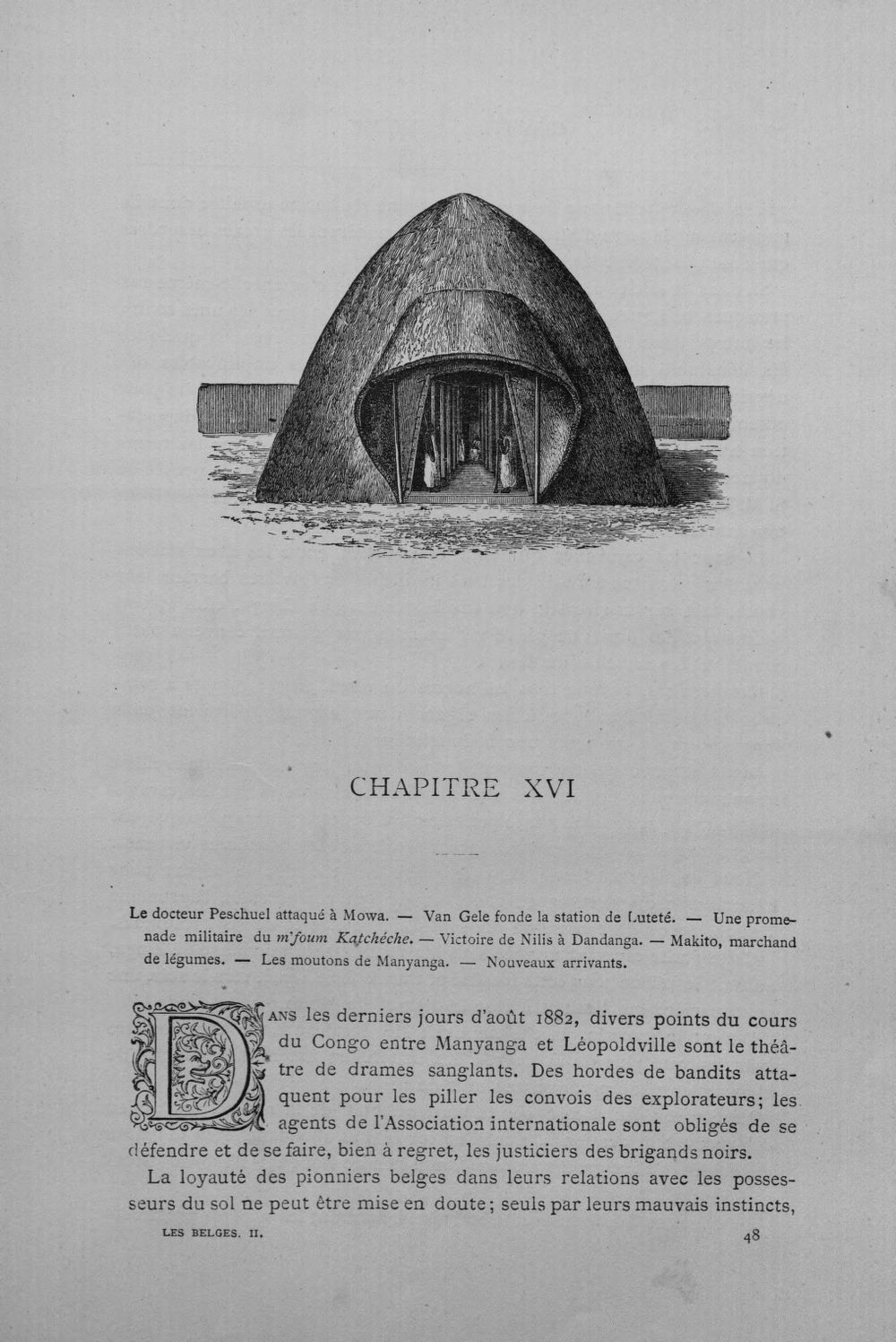 CHAPITRE XVI

Le docteur Peschuel attaqué à Mowa. — Van Gele fonde la station de Luteté. — Une promenade militaire du m'foum Katchéche. — Victoire de Nilis à Dandanga. — Makito, marchand de légumes. — Les moutons de Manyanga. — Nouveaux arrivants.

DANS les derniers jours d'août 1882, divers points du cours du Congo entre Manyanga et Léopoldville sont le théâtre de drames sanglants. Des hordes de bandits attaquent pour les piller les convois des explorateurs; les agents de l'Association internationale sont obligés de se défendre et de se faire, bien à regret, les justiciers des brigands noirs.

La loyauté des pionniers belges dans leurs relations avec les possesseurs du sol ne peut être mise en doute; seuls par leurs mauvais instincts,

LES BELGES. II.
48